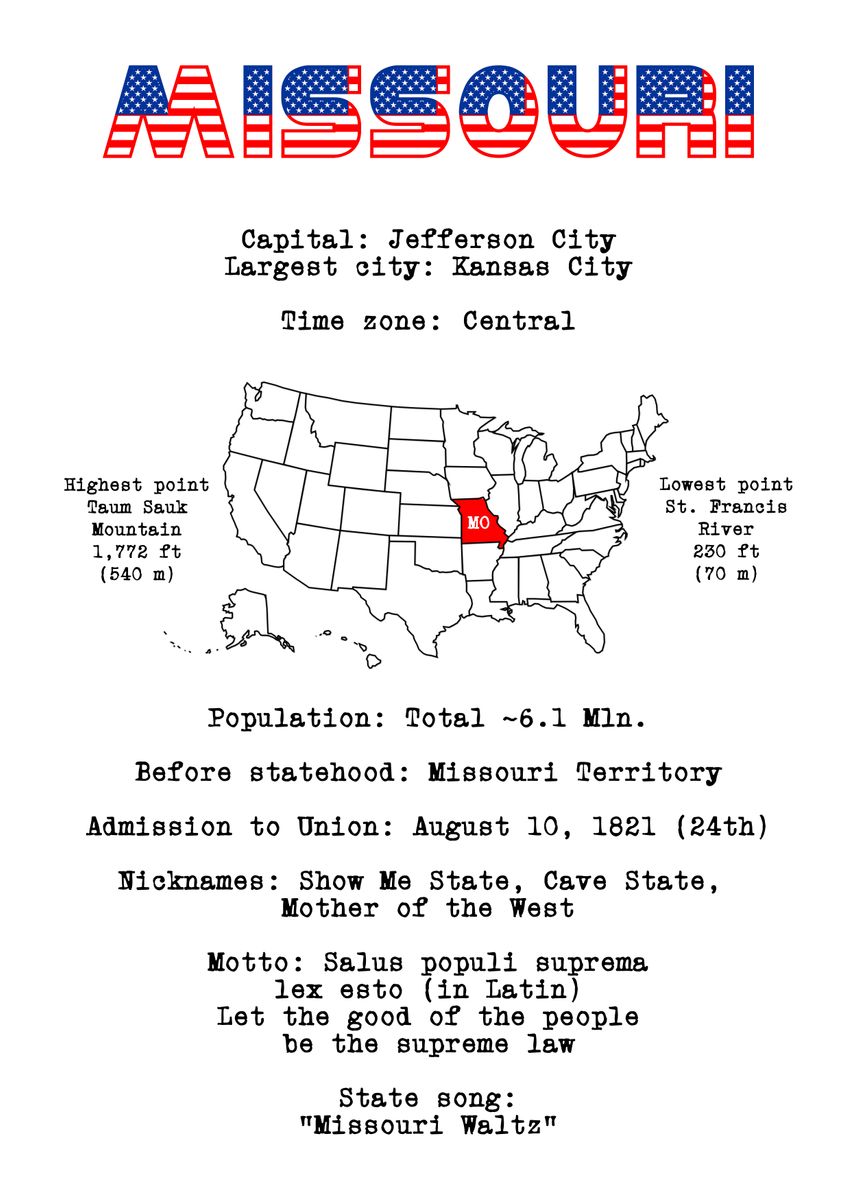 MISSOURI

Capital: Jefferson City
Largest city: Kansas City

Time zone: Central

Highest point
Taum Sauk
Mountain
1,772 ft
(540 m)

MO

Lowest point
St. Francis
River
230 ft
(70 m)

Population: Total ~6.1 Mln.

Before statehood: Missouri Territory

Admission to Union: August 10, 1821 (24th)

Nicknames: Show Me State, Cave State, Mother of the West

Motto: Salus populi suprema lex esto (in Latin)
Let the good of the people be the supreme law

State song:
"Missouri Waltz"